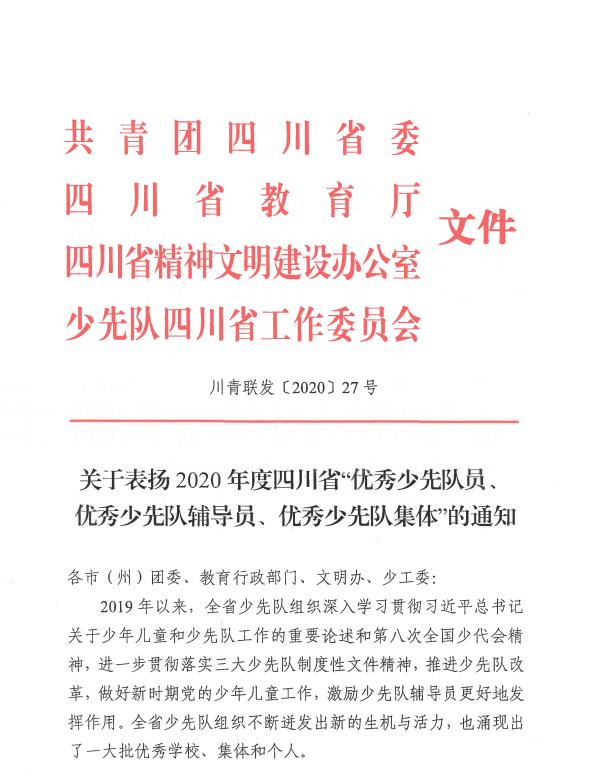 共青团四川省委
四川省教育厅
四川省精神文明建设办公室
少先队四川省工作委员会
文件

川青联发〔2020〕27号

关于表扬2020年度四川省“优秀少先队员、优秀少先队辅导员、优秀少先队集体”的通知

各市（州）团委、教育行政部门、文明办、少工委：

2019年以来，全省少先队组织深入学习贯彻习近平总书记关于少年儿童和少先队工作的重要论述和第八次全国少代会精神，进一步贯彻落实三大少先队制度性文件精神，推进少先队改革，做好新时期党的少年儿童工作，激励少先队辅导员更好地发挥作用。全省少先队组织不断迸发出新的生机与活力，也涌现出了一大批优秀学校、集体和个人。